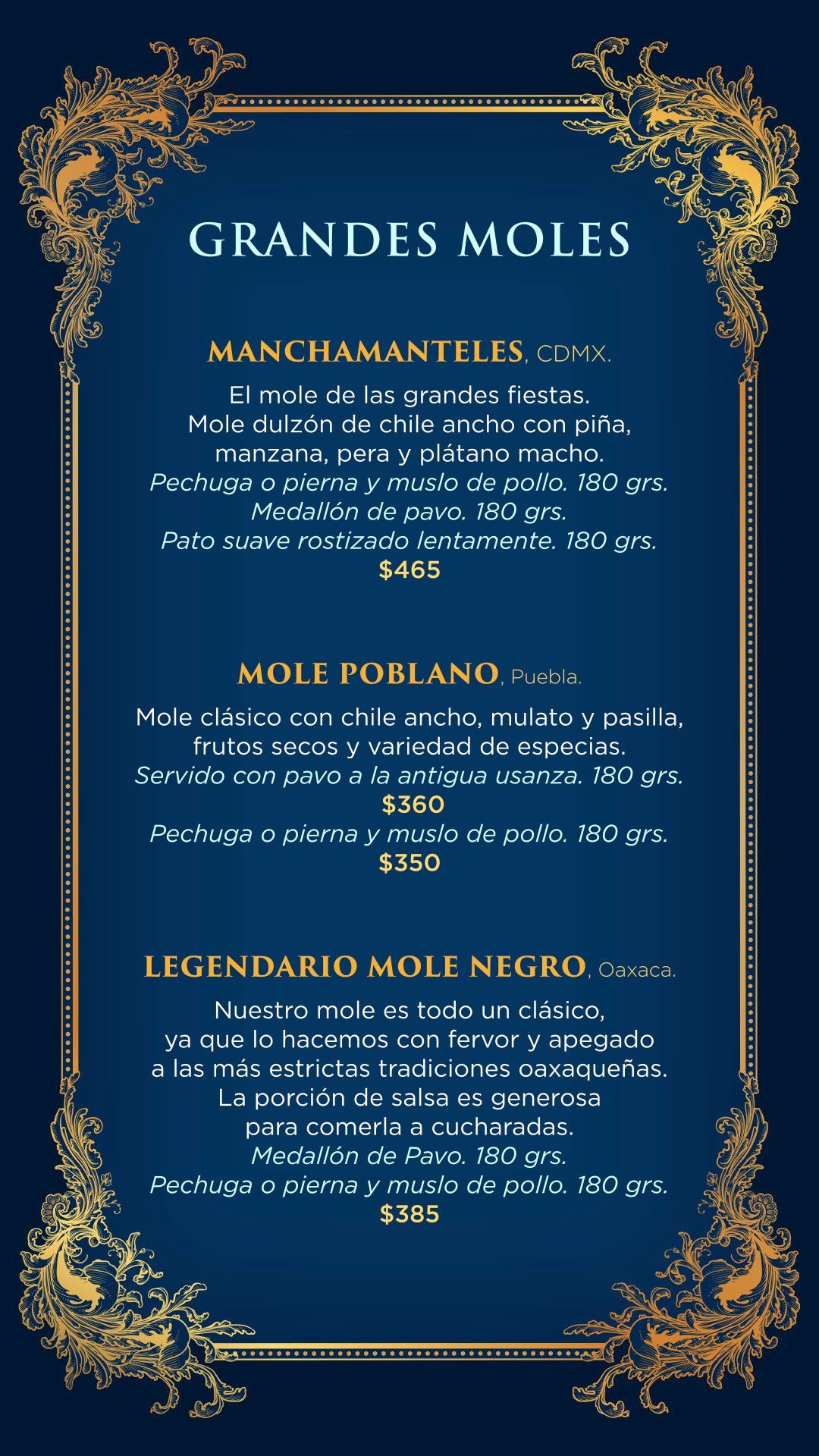 GRANDES MOLES

MANCHAMANTELES, CDMX.

El mole de las grandes fiestas.
Mole dulzón de chile ancho con piña,
manzana, pera y plátano macho.
Pechuga o pierna y muslo de pollo. 180 grs.
Medallón de pavo. 180 grs.
Pato suave rostizado lentamente. 180 grs.
\$465

MOLE POBLANO, Puebla.

Mole clásico con chile ancho, mulato y pasilla,
frutos secos y variedad de especias.
Servido con pavo a la antigua usanza. 180 grs.
\$360
Pechuga o pierna y muslo de pollo. 180 grs.
\$350

LEGENDARIO MOLE NEGRO, Oaxaca.

Nuestro mole es todo un clásico,
ya que lo hacemos con fervor y apegado
a las más estrictas tradiciones oaxaqueñas.
La porción de salsa es generosa
para comerla a cucharadas.
Medallón de Pavo. 180 grs.
Pechuga o pierna y muslo de pollo. 180 grs.
\$385